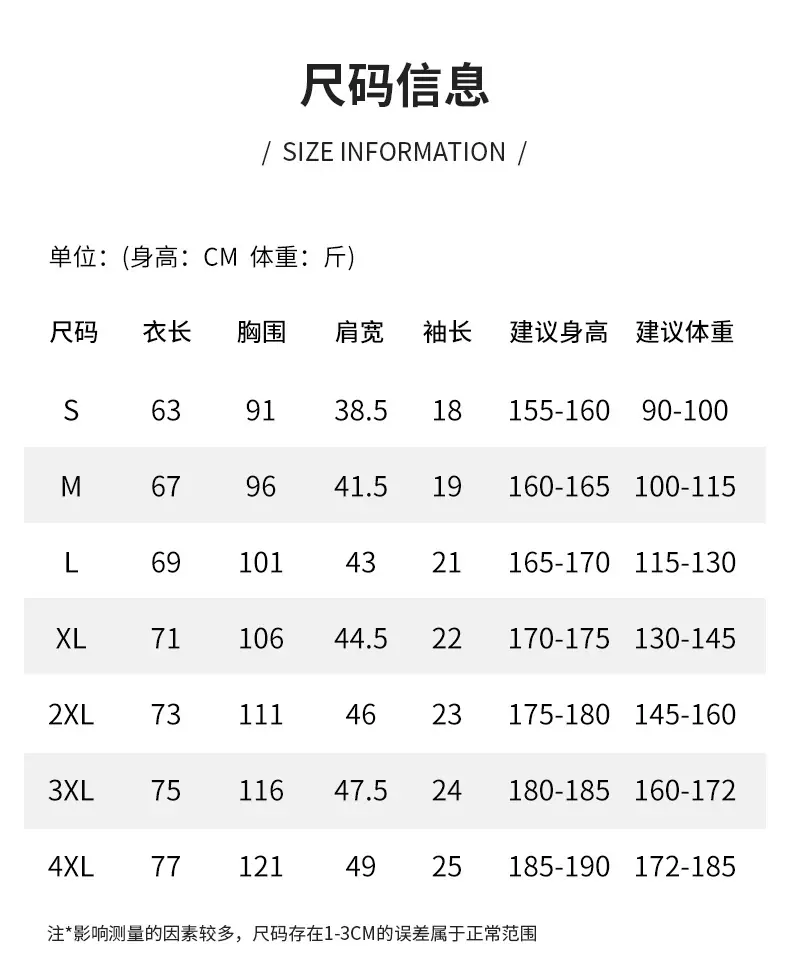 尺码信息

/ SIZE INFORMATION /

单位:(身高:CM 体重:斤)

| 尺码 | 衣长 | 胸围 | 肩宽 | 袖长 | 建议身高 | 建议体重 |
|---|---|---|---|---|---|---|
| S | 63 | 91 | 38.5 | 18 | 155-160 | 90-100 |
| M | 67 | 96 | 41.5 | 19 | 160-165 | 100-115 |
| L | 69 | 101 | 43 | 21 | 165-170 | 115-130 |
| XL | 71 | 106 | 44.5 | 22 | 170-175 | 130-145 |
| 2XL | 73 | 111 | 46 | 23 | 175-180 | 145-160 |
| 3XL | 75 | 116 | 47.5 | 24 | 180-185 | 160-172 |
| 4XL | 77 | 121 | 49 | 25 | 185-190 | 172-185 |

注*影响测量的因素较多，尺码存在1-3CM的误差属于正常范围